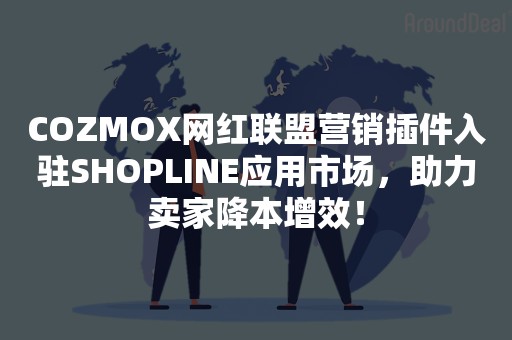 AroundDeal

COZMOX网红联盟营销插件入驻SHOPLINE应用市场，助力卖家降本增效！